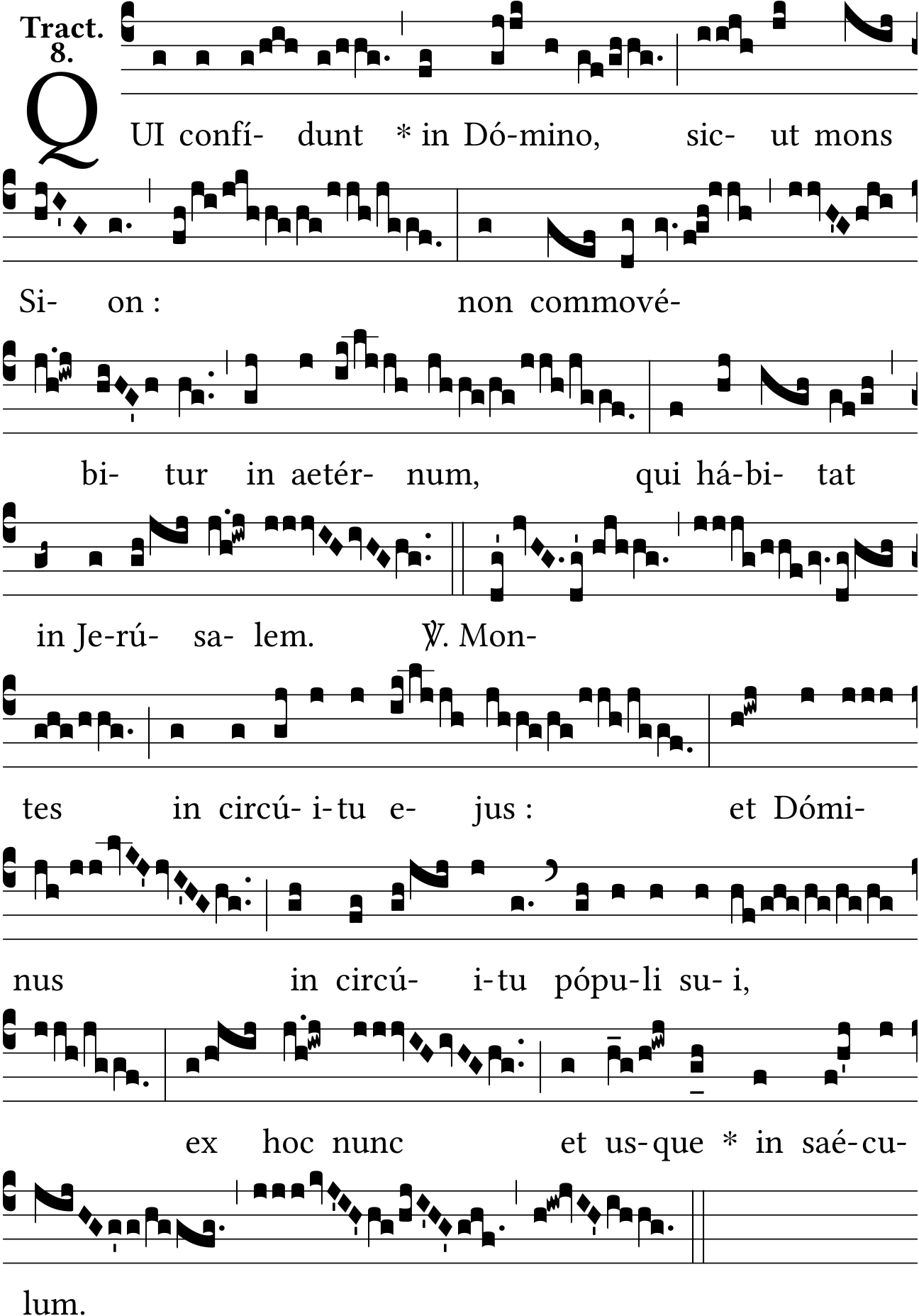 Tract.
8.

QUI confí- dunt * in Dó-mino, sic- ut mons

Si- on : non commové-

bi- tur in aetér- num, qui há-bi- tat

in Je-rú- sa- lem. ℣. Mon-

tes in circú- i-tu e- jus : et Dómi-

nus in circú- i-tu pópu-li su- i,

ex hoc nunc et us-que * in saé-cu-

lum.